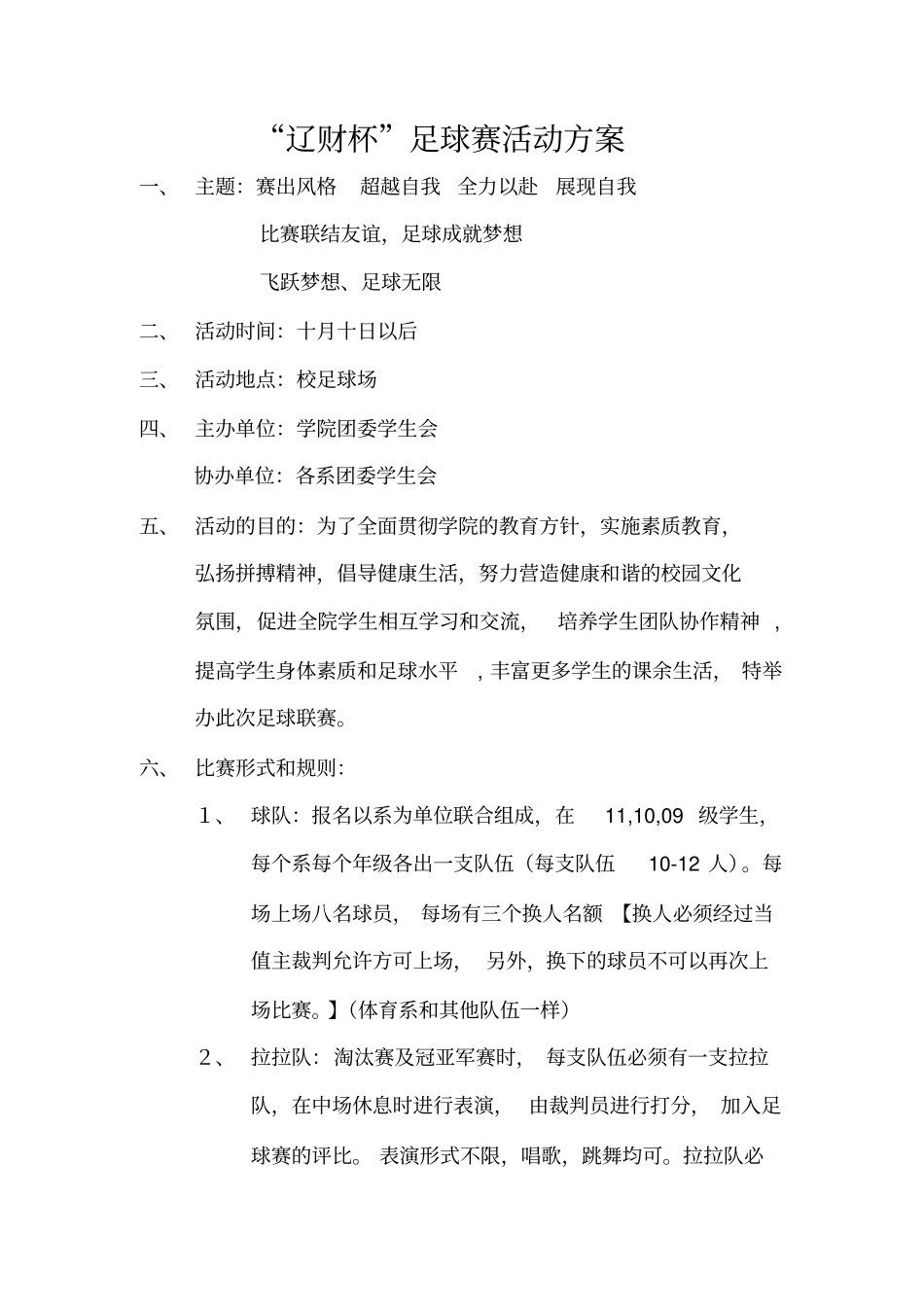 “辽财杯”足球赛活动方案

一、 主题：赛出风格 超越自我 全力以赴 展现自我

比赛联结友谊，足球成就梦想

飞跃梦想、足球无限

二、 活动时间：十月十日以后

三、 活动地点：校足球场

四、 主办单位：学院团委学生会

协办单位：各系团委学生会

五、 活动的目的：为了全面贯彻学院的教育方针，实施素质教育，弘扬拼搏精神，倡导健康生活，努力营造健康和谐的校园文化氛围，促进全院学生相互学习和交流， 培养学生团队协作精神 ，提高学生身体素质和足球水平 ，丰富更多学生的课余生活， 特举办此次足球联赛。

六、 比赛形式和规则：

１、 球队：报名以系为单位联合组成，在 11,10,09 级学生，每个系每个年级各出一支队伍（每支队伍 10-12 人）。每场上场八名球员， 每场有三个换人名额 【换人必须经过当值主裁判允许方可上场， 另外，换下的球员不可以再次上场比赛。】（体育系和其他队伍一样）

２、 拉拉队：淘汰赛及冠亚军赛时， 每支队伍必须有一支拉拉队，在中场休息时进行表演， 由裁判员进行打分， 加入足球赛的评比。 表演形式不限，唱歌，跳舞均可。拉拉队必